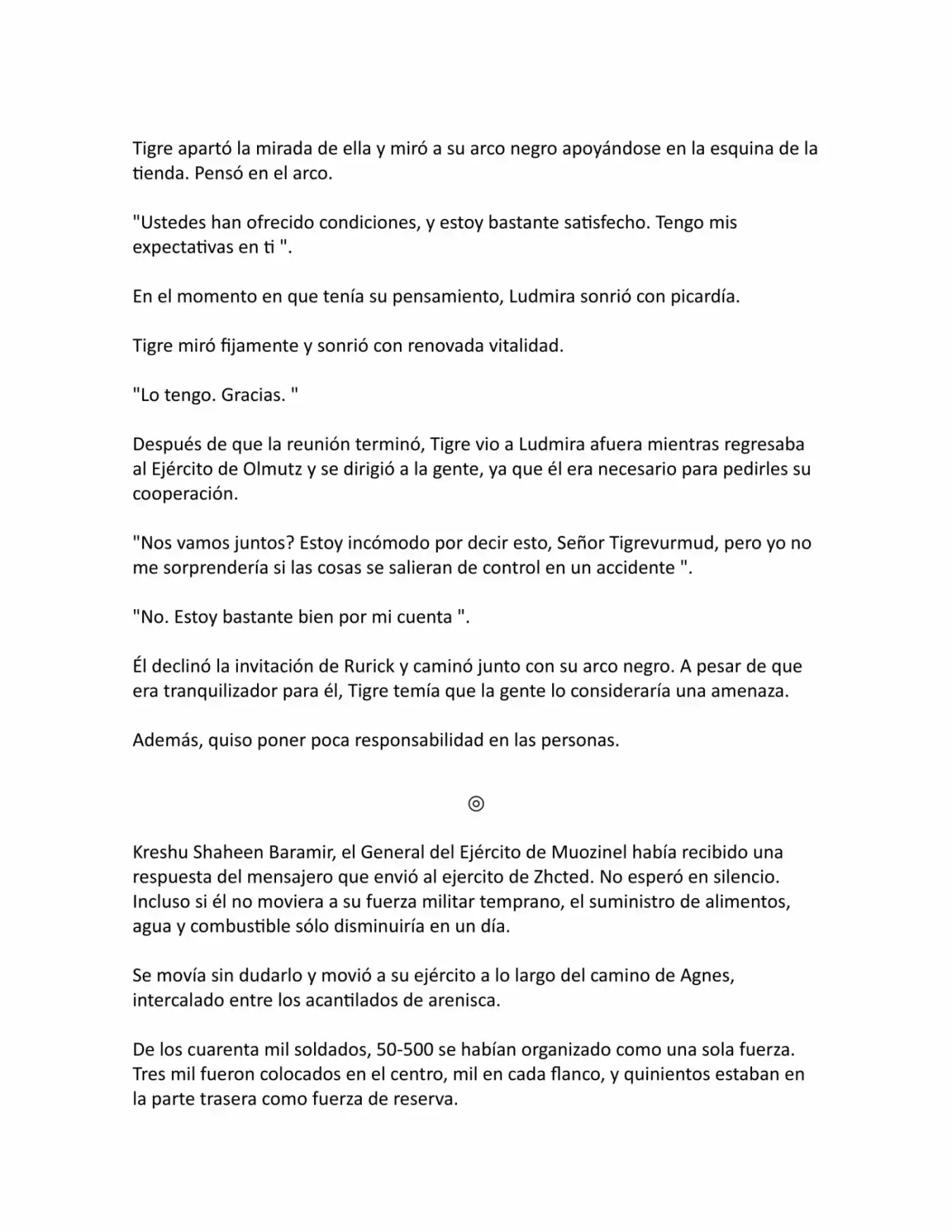 Tigre apartó la mirada de ella y miró a su arco negro apoyándose en la esquina de la tienda. Pensó en el arco.

"Ustedes han ofrecido condiciones, y estoy bastante satisfecho. Tengo mis expectativas en ti ".

En el momento en que tenía su pensamiento, Ludmira sonrió con picardía.

Tigre miró fijamente y sonrió con renovada vitalidad.

"Lo tengo. Gracias. "

Después de que la reunión terminó, Tigre vio a Ludmira afuera mientras regresaba al Ejército de Olmutz y se dirigió a la gente, ya que él era necesario para pedirles su cooperación.

"Nos vamos juntos? Estoy incómodo por decir esto, Señor Tigrevurmud, pero yo no me sorprendería si las cosas se salieran de control en un accidente ".

"No. Estoy bastante bien por mi cuenta ".

Él declinó la invitación de Rurick y caminó junto con su arco negro. A pesar de que era tranquilizador para él, Tigre temía que la gente lo consideraría una amenaza.

Además, quiso poner poca responsabilidad en las personas.

◎

Kreshu Shaheen Baramir, el General del Ejército de Muozinel había recibido una respuesta del mensajero que envió al ejercito de Zhcted. No esperó en silencio. Incluso si él no moviera a su fuerza militar temprano, el suministro de alimentos, agua y combustible sólo disminuiría en un día.

Se movía sin dudarlo y movió a su ejército a lo largo del camino de Agnes, intercalado entre los acantilados de arenisca.

De los cuarenta mil soldados, 50-500 se habían organizado como una sola fuerza. Tres mil fueron colocados en el centro, mil en cada flanco, y quinientos estaban en la parte trasera como fuerza de reserva.